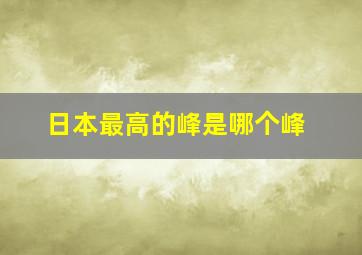 日本最高的峰是哪个峰